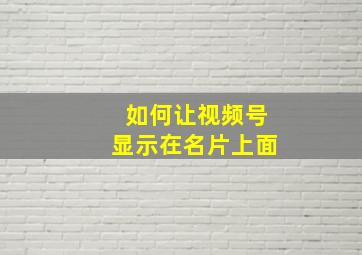 如何让视频号
显示在名片上面